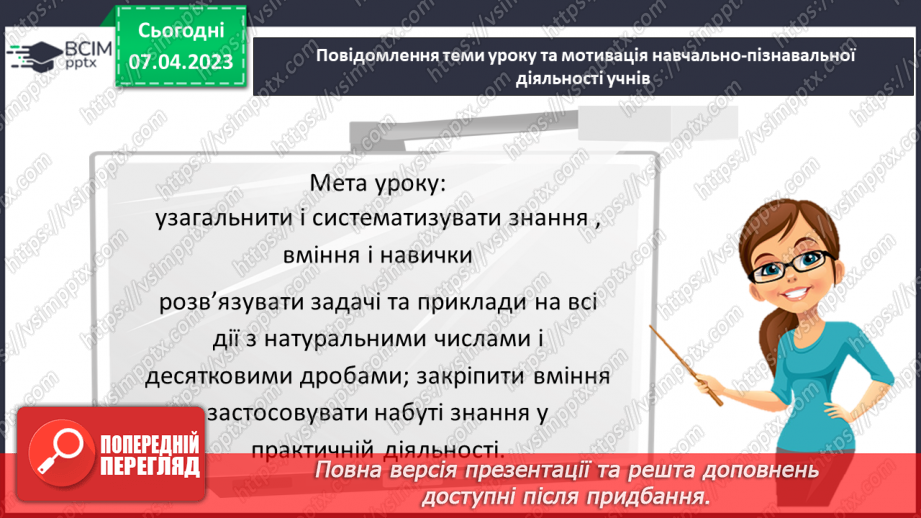 ВСІМ pptx

Сьогодні 07.04.2023

Повідомлення теми уроку та мотивація навчально-пізнавальної діяльності учнів

Мета уроку:
узагальнити і систематизувати знання , вміння і навички
розв’язувати задачі та приклади на всі дії з натуральними числами і десятковими дробами; закріпити вміння застосовувати набуті знання у практичній діяльності.

ПОПЕРЕДНІЙ ПЕРЕГЛЯД

Повна версія презентації та решта доповнень доступні після придбання.

https://vsimpptx.com